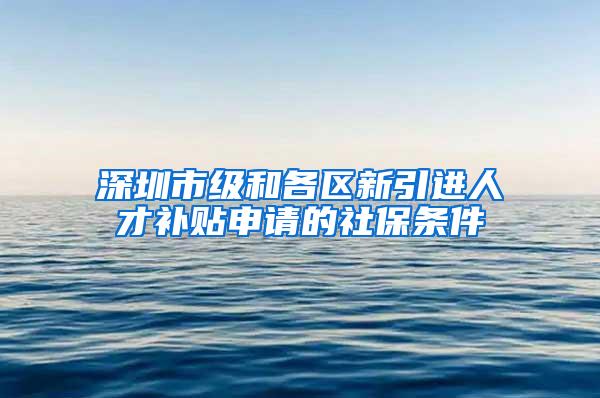 深圳市级和各区新引进人才补贴申请的社保条件